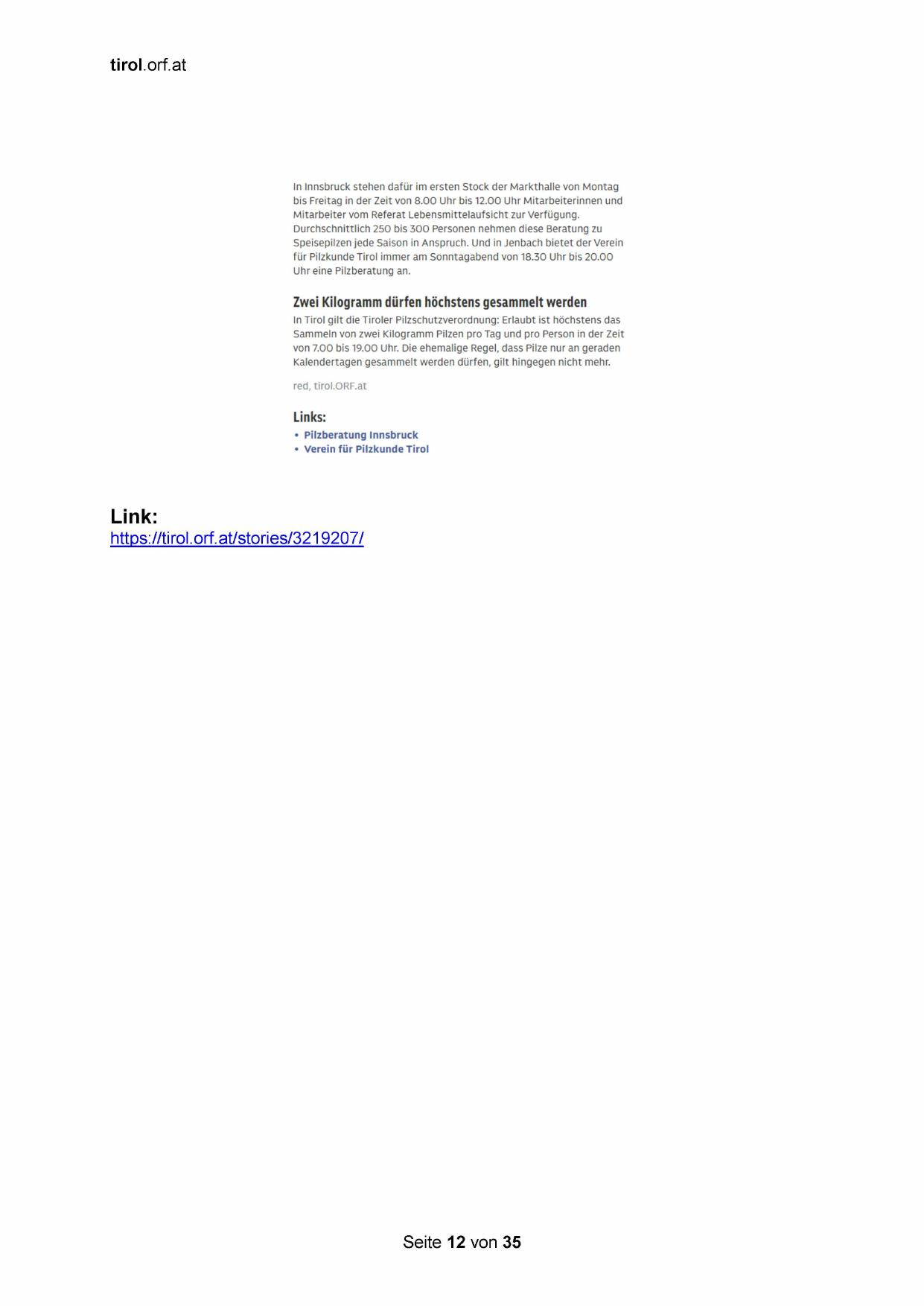 tirol.orf.at

In Innsbruck stehen dafür im ersten Stock der Markthalle von Montag bis Freitag in der Zeit von 8.00 Uhr bis 12.00 Uhr Mitarbeiterinnen und Mitarbeiter vom Referat Lebensmittelaufsicht zur Verfügung. Durchschnittlich 250 bis 300 Personen nehmen diese Beratung zu Speisepilzen jede Saison in Anspruch. Und in Jenbach bietet der Verein für Pilzkunde Tirol immer am Sonntagabend von 18.30 Uhr bis 20.00 Uhr eine Pilzberatung an.

Zwei Kilogramm dürfen höchstens gesammelt werden

In Tirol gilt die Tiroler Pilzschutzverordnung: Erlaubt ist höchstens das Sammeln von zwei Kilogramm Pilzen pro Tag und pro Person in der Zeit von 7.00 bis 19.00 Uhr. Die ehemalige Regel, dass Pilze nur an geraden Kalendertagen gesammelt werden dürfen, gilt hingegen nicht mehr.

red, tirol.ORF.at

Links:
• Pilzberatung Innsbruck
• Verein für Pilzkunde Tirol

Link:
https://tirol.orf.at/stories/3219207/

Seite 12 von 35